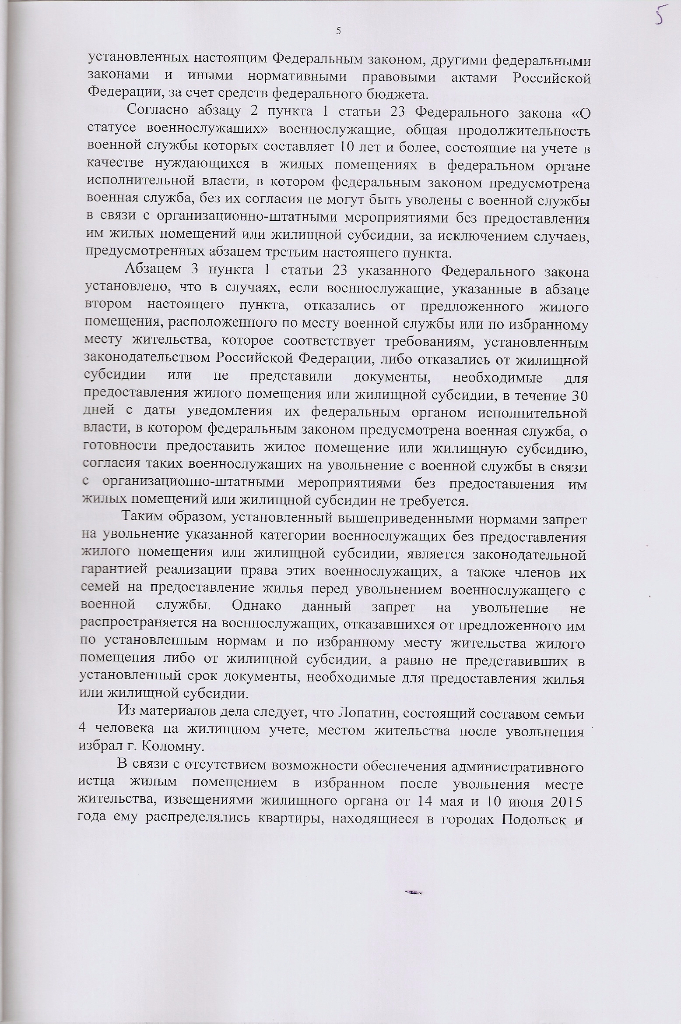 5

5

установленных настоящим Федеральным законом, другими федеральными законами и иными нормативными правовыми актами Российской Федерации, за счет средств федерального бюджета.

Согласно абзацу 2 пункта 1 статьи 23 Федерального закона «О статусе военнослужащих» военнослужащие, общая продолжительность военной службы которых составляет 10 лет и более, состоящие на учете в качестве нуждающихся в жилых помещениях в федеральном органе исполнительной власти, в котором федеральным законом предусмотрена военная служба, без их согласия не могут быть уволены с военной службы в связи с организационно-штатными мероприятиями без предоставления им жилых помещений или жилищной субсидии, за исключением случаев, предусмотренных абзацем третьим настоящего пункта.

Абзацем 3 пункта 1 статьи 23 указанного Федерального закона установлено, что в случаях, если военнослужащие, указанные в абзаце втором настоящего пункта, отказались от предложенного жилого помещения, расположенного по месту военной службы или по избранному месту жительства, которое соответствует требованиям, установленным законодательством Российской Федерации, либо отказались от жилищной субсидии или не представили документы, необходимые для предоставления жилого помещения или жилищной субсидии, в течение 30 дней с даты уведомления их федеральным органом исполнительной власти, в котором федеральным законом предусмотрена военная служба, о готовности предоставить жилое помещение или жилищную субсидию, согласия таких военнослужащих на увольнение с военной службы в связи с организационно-штатными мероприятиями без предоставления им жилых помещений или жилищной субсидии не требуется.

Таким образом, установленный вышеприведенными нормами запрет на увольнение указанной категории военнослужащих без предоставления жилого помещения или жилищной субсидии, является законодательной гарантией реализации права этих военнослужащих, а также членов их семей на предоставление жилья перед увольнением военнослужащего с военной службы. Однако данный запрет на увольнение не распространяется на военнослужащих, отказавшихся от предложенного им по установленным нормам и по избранному месту жительства жилого помещения либо от жилищной субсидии, а равно не представивших в установленный срок документы, необходимые для предоставления жилья или жилищной субсидии.

Из материалов дела следует, что Лопатин, состоящий составом семьи 4 человека на жилищном учете, местом жительства после увольнения избрал г. Коломну.

В связи с отсутствием возможности обеспечения административного истца жилым помещением в избранном после увольнения месте жительства, извещениями жилищного органа от 14 мая и 10 июня 2015 года ему распределялись квартиры, находящиеся в городах Подольск и